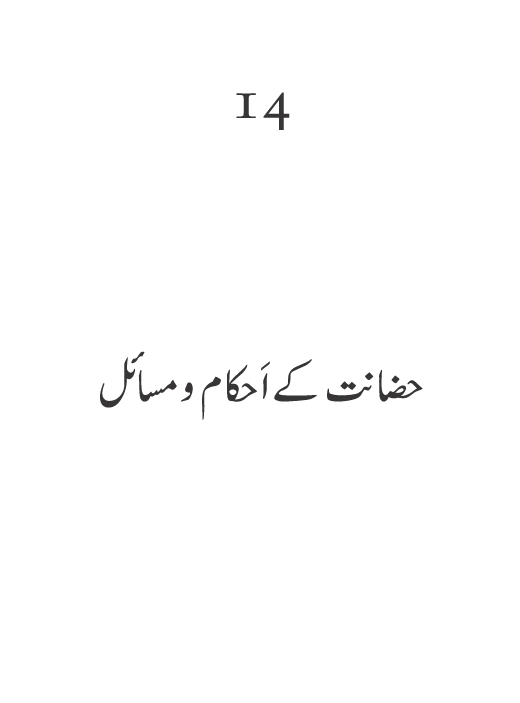 14

حضانت کے اَحکام و مسائل